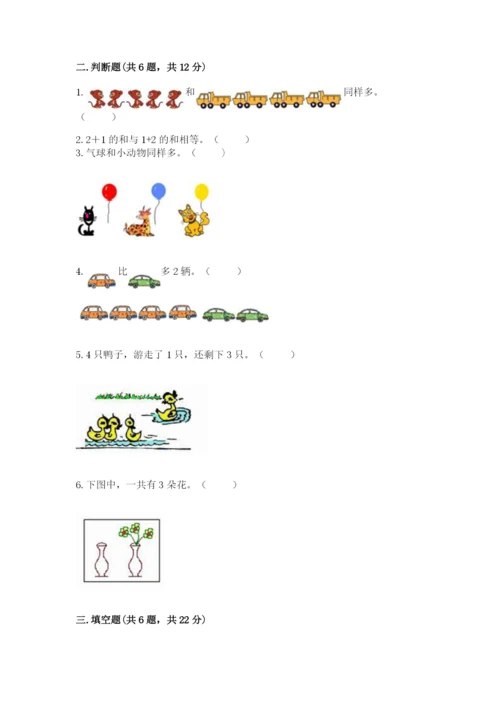 二. 判断题(共 6 题，共 12 分)

1. 和 同样多。（ ）

2. 2＋1 的和与 1+2 的和相等。（ ）

3. 气球和小动物同样多。（ ）

4. 比 多 2 辆。（ ）

5. 4 只鸭子，游走了 1 只，还剩下 3 只。（ ）

6. 下图中，一共有 3 朵花。（ ）

三. 填空题(共 6 题，共 22 分)